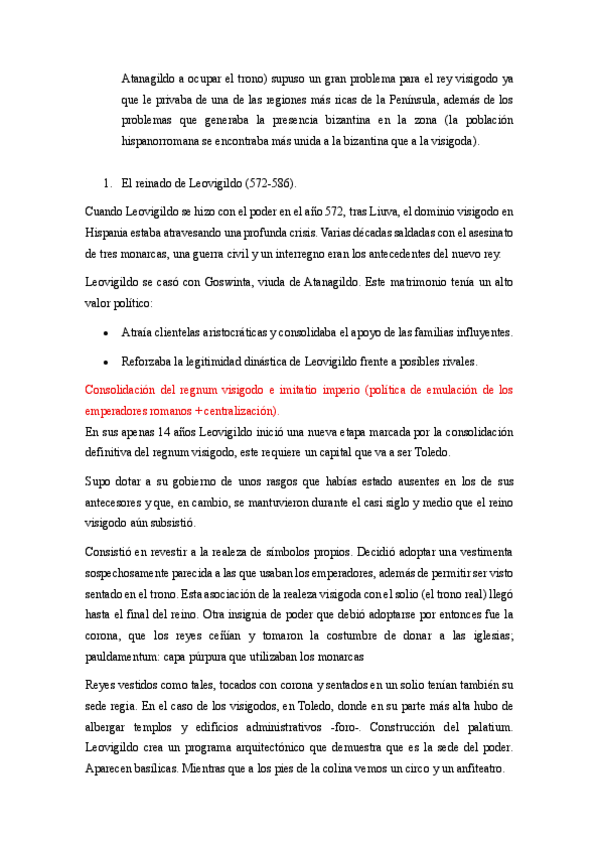 Atanagildo a ocupar el trono) supuso un gran problema para el rey visigodo ya que le privaba de una de las regiones más ricas de la Península, además de los problemas que generaba la presencia bizantina en la zona (la población hispanorromana se encontraba más unida a la bizantina que a la visigoda).

1. El reinado de Leovigildo (572-586).

Cuando Leovigildo se hizo con el poder en el año 572, tras Liuva, el dominio visigodo en Hispania estaba atravesando una profunda crisis. Varias décadas saldadas con el asesinato de tres monarcas, una guerra civil y un interregno eran los antecedentes del nuevo rey.

Leovigildo se casó con Goswinta, viuda de Atanagildo. Este matrimonio tenía un alto valor político:

• Atraía clientelas aristocráticas y consolidaba el apoyo de las familias influyentes.

• Reforzaba la legitimidad dinástica de Leovigildo frente a posibles rivales.

Consolidación del regnum visigodo e imitatio imperio (política de emulación de los emperadores romanos + centralización).
En sus apenas 14 años Leovigildo inició una nueva etapa marcada por la consolidación definitiva del regnum visigodo, este requiere un capital que va a ser Toledo.

Supo dotar a su gobierno de unos rasgos que habías estado ausentes en los de sus antecesores y que, en cambio, se mantuvieron durante el casi siglo y medio que el reino visigodo aún subsistió.

Consistió en revestir a la realeza de símbolos propios. Decidió adoptar una vestimenta sospechosamente parecida a las que usaban los emperadores, además de permitir ser visto sentado en el trono. Esta asociación de la realeza visigoda con el solio (el trono real) llegó hasta el final del reino. Otra insignia de poder que debió adoptarse por entonces fue la corona, que los reyes ceñían y tomaron la costumbre de donar a las iglesias; pauldamentum: capa púrpura que utilizaban los monarcas

Reyes vestidos como tales, tocados con corona y sentados en un solio tenían también su sede regia. En el caso de los visigodos, en Toledo, donde en su parte más alta hubo de albergar templos y edificios administrativos -foro-. Construcción del palatium. Leovigildo crea un programa arquitectónico que demuestra que es la sede del poder. Aparecen basílicas. Mientras que a los pies de la colina vemos un circo y un anfiteatro.